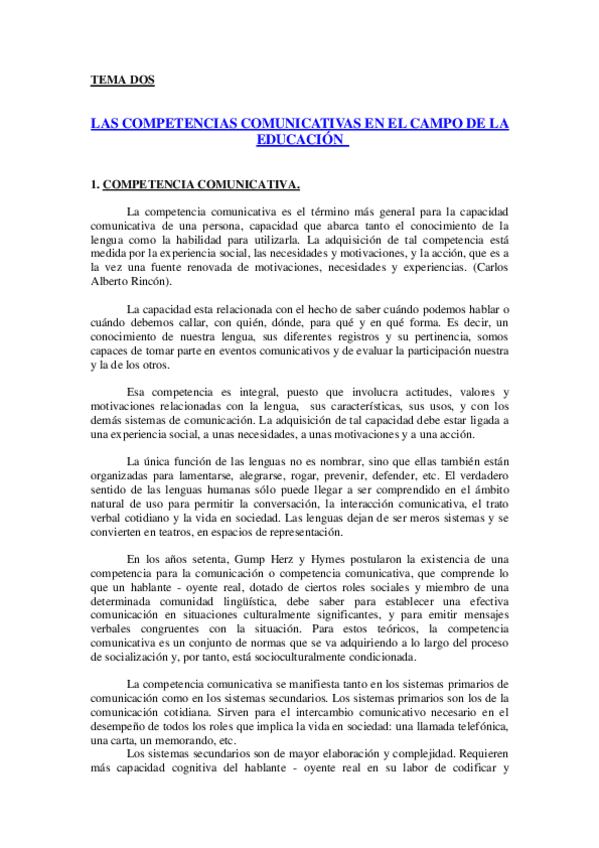 TEMA DOS

LAS COMPETENCIAS COMUNICATIVAS EN EL CAMPO DE LA EDUCACIÓN

1. COMPETENCIA COMUNICATIVA.

La competencia comunicativa es el término más general para la capacidad comunicativa de una persona, capacidad que abarca tanto el conocimiento de la lengua como la habilidad para utilizarla. La adquisición de tal competencia está medida por la experiencia social, las necesidades y motivaciones, y la acción, que es a la vez una fuente renovada de motivaciones, necesidades y experiencias. (Carlos Alberto Rincón).

La capacidad esta relacionada con el hecho de saber cuándo podemos hablar o cuándo debemos callar, con quién, dónde, para qué y en qué forma. Es decir, un conocimiento de nuestra lengua, sus diferentes registros y su pertinencia, somos capaces de tomar parte en eventos comunicativos y de evaluar la participación nuestra y la de los otros.

Esa competencia es integral, puesto que involucra actitudes, valores y motivaciones relacionadas con la lengua, sus características, sus usos, y con los demás sistemas de comunicación. La adquisición de tal capacidad debe estar ligada a una experiencia social, a unas necesidades, a unas motivaciones y a una acción.

La única función de las lenguas no es nombrar, sino que ellas también están organizadas para lamentarse, alegrarse, rogar, prevenir, defender, etc. El verdadero sentido de las lenguas humanas sólo puede llegar a ser comprendido en el ámbito natural de uso para permitir la conversación, la interacción comunicativa, el trato verbal cotidiano y la vida en sociedad. Las lenguas dejan de ser meros sistemas y se convierten en teatros, en espacios de representación.

En los años setenta, Gump Herz y Hymes postularon la existencia de una competencia para la comunicación o competencia comunicativa, que comprende lo que un hablante - oyente real, dotado de ciertos roles sociales y miembro de una determinada comunidad lingüística, debe saber para establecer una efectiva comunicación en situaciones culturalmente significantes, y para emitir mensajes verbales congruentes con la situación. Para estos teóricos, la competencia comunicativa es un conjunto de normas que se va adquiriendo a lo largo del proceso de socialización y, por tanto, está socioculturalmente condicionada.

La competencia comunicativa se manifiesta tanto en los sistemas primarios de comunicación como en los sistemas secundarios. Los sistemas primarios son los de la comunicación cotidiana. Sirven para el intercambio comunicativo necesario en el desempeño de todos los roles que implica la vida en sociedad: una llamada telefónica, una carta, un memorando, etc.

Los sistemas secundarios son de mayor elaboración y complejidad. Requieren más capacidad cognitiva del hablante - oyente real en su labor de codificar y